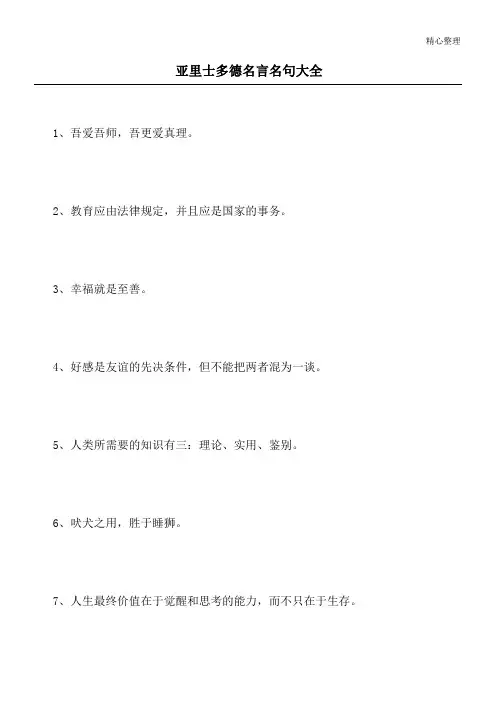 精心整理

亚里士多德名言名句大全

1、吾爱吾师，吾更爱真理。

2、教育应由法律规定，并且应是国家的事务。

3、幸福就是至善。

4、好感是友谊的先决条件，但不能把两者混为一谈。

5、人类所需要的知识有三：理论、实用、鉴别。

6、吠犬之用，胜于睡狮。

7、人生最终价值在于觉醒和思考的能力，而不只在于生存。